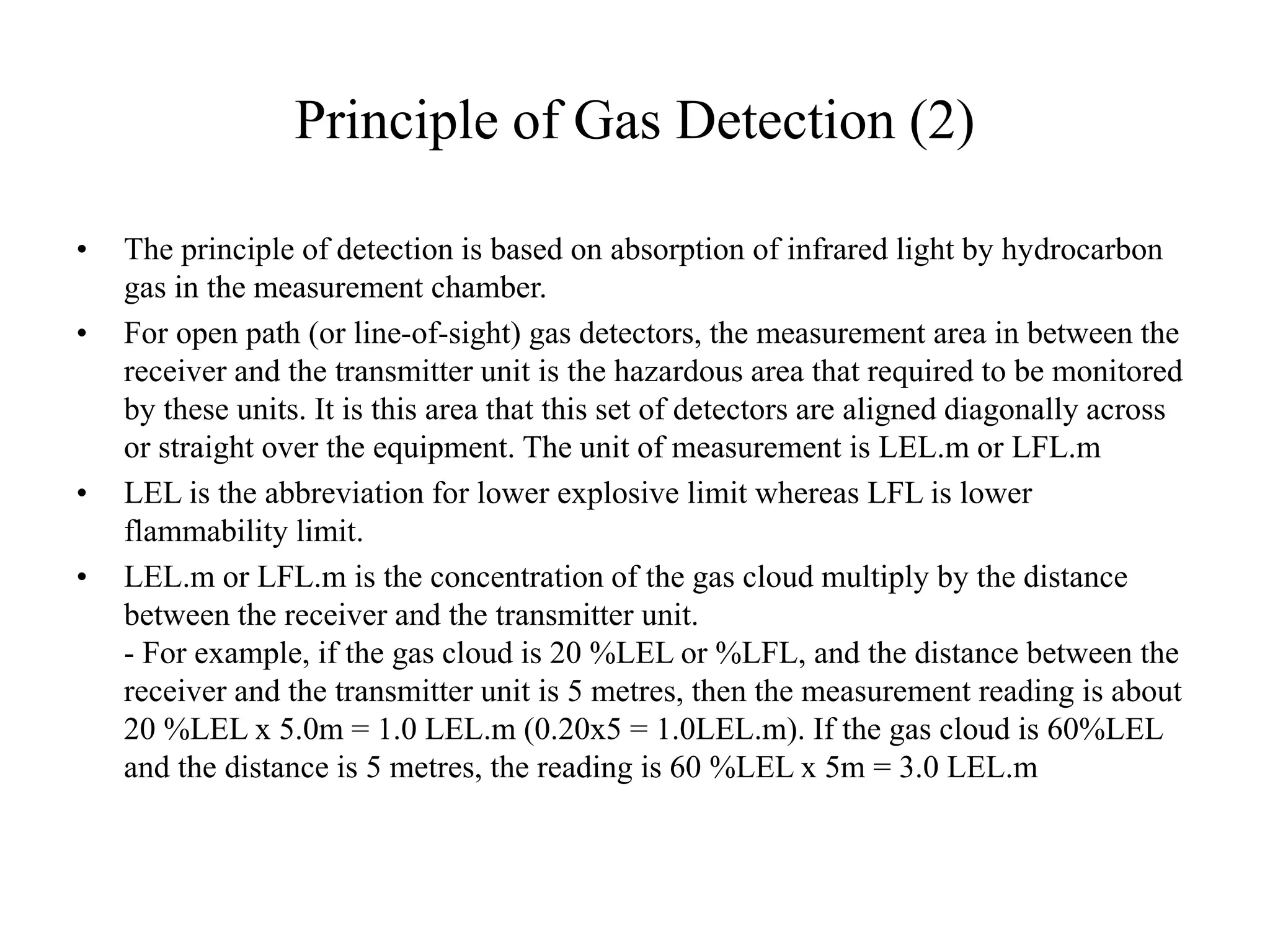 Principle of Gas Detection (2)

• The principle of detection is based on absorption of infrared light by hydrocarbon gas in the measurement chamber.

• For open path (or line-of-sight) gas detectors, the measurement area in between the receiver and the transmitter unit is the hazardous area that required to be monitored by these units. It is this area that this set of detectors are aligned diagonally across or straight over the equipment. The unit of measurement is LEL.m or LFL.m

• LEL is the abbreviation for lower explosive limit whereas LFL is lower flammability limit.

• LEL.m or LFL.m is the concentration of the gas cloud multiply by the distance between the receiver and the transmitter unit.
- For example, if the gas cloud is 20 %LEL or %LFL, and the distance between the receiver and the transmitter unit is 5 metres, then the measurement reading is about 20 %LEL x 5.0m = 1.0 LEL.m (0.20x5 = 1.0LEL.m). If the gas cloud is 60%LEL and the distance is 5 metres, the reading is 60 %LEL x 5m = 3.0 LEL.m